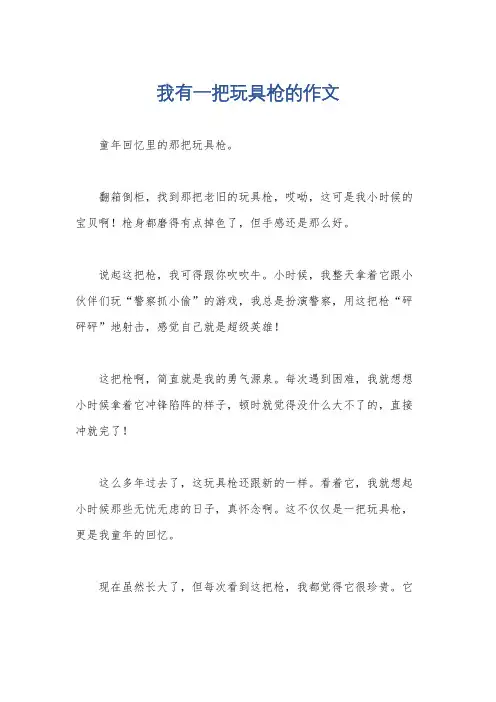 我有一把玩具枪的作文

童年回忆里的那把玩具枪。

翻箱倒柜，找到那把老旧的玩具枪，哎呦，这可是我小时候的宝贝啊！枪身都磨得有点掉色了，但手感还是那么好。

说起这把枪，我可得跟你吹吹牛。小时候，我整天拿着它跟小伙伴们玩“警察抓小偷”的游戏，我总是扮演警察，用这把枪“砰砰砰”地射击，感觉自己就是超级英雄！

这把枪啊，简直就是我的勇气源泉。每次遇到困难，我就想想小时候拿着它冲锋陷阵的样子，顿时就觉得没什么大不了的，直接冲就完了！

这么多年过去了，这玩具枪还跟新的一样。看着它，我就想起小时候那些无忧无虑的日子，真怀念啊。这不仅仅是一把玩具枪，更是我童年的回忆。

现在虽然长大了，但每次看到这把枪，我都觉得它很珍贵。它